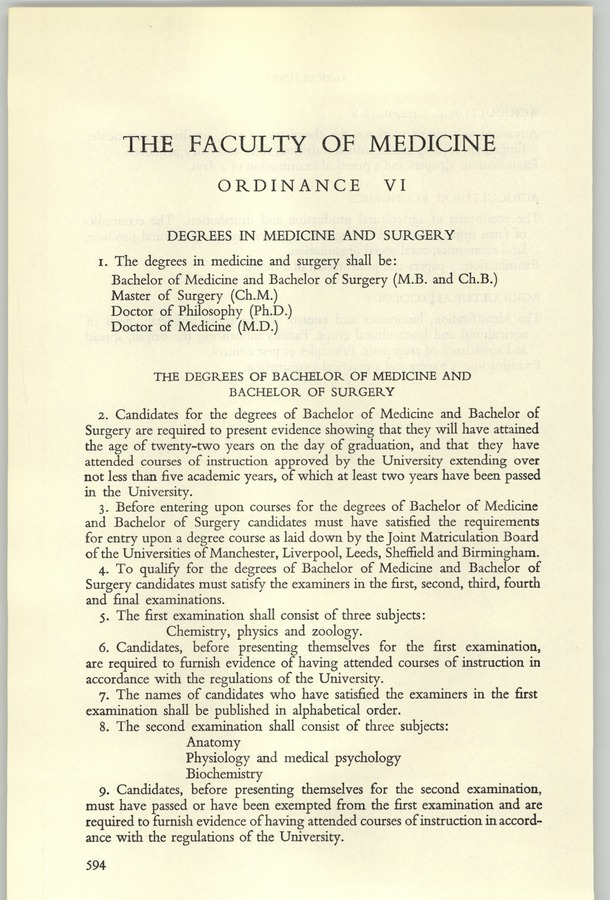 THE FACULTY OF MEDICINE

ORDINANCE VI

DEGREES IN MEDICINE AND SURGERY

1. The degrees in medicine and surgery shall be:
Bachelor of Medicine and Bachelor of Surgery (M.B. and Ch.B.)
Master of Surgery (Ch.M.)
Doctor of Philosophy (Ph.D.)
Doctor of Medicine (M.D.)

THE DEGREES OF BACHELOR OF MEDICINE AND BACHELOR OF SURGERY

2. Candidates for the degrees of Bachelor of Medicine and Bachelor of Surgery are required to present evidence showing that they will have attained the age of twenty-two years on the day of graduation, and that they have attended courses of instruction approved by the University extending over not less than five academic years, of which at least two years have been passed in the University.

3. Before entering upon courses for the degrees of Bachelor of Medicine and Bachelor of Surgery candidates must have satisfied the requirements for entry upon a degree course as laid down by the Joint Matriculation Board of the Universities of Manchester, Liverpool, Leeds, Sheffield and Birmingham.

4. To qualify for the degrees of Bachelor of Medicine and Bachelor of Surgery candidates must satisfy the examiners in the first, second, third, fourth and final examinations.

5. The first examination shall consist of three subjects:
Chemistry, physics and zoology.

6. Candidates, before presenting themselves for the first examination, are required to furnish evidence of having attended courses of instruction in accordance with the regulations of the University.

7. The names of candidates who have satisfied the examiners in the first examination shall be published in alphabetical order.

8. The second examination shall consist of three subjects:
Anatomy
Physiology and medical psychology
Biochemistry

9. Candidates, before presenting themselves for the second examination, must have passed or have been exempted from the first examination and are required to furnish evidence of having attended courses of instruction in accordance with the regulations of the University.

594